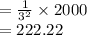 $= \frac{1}{3^2} \times 2000$
$= 222.22$